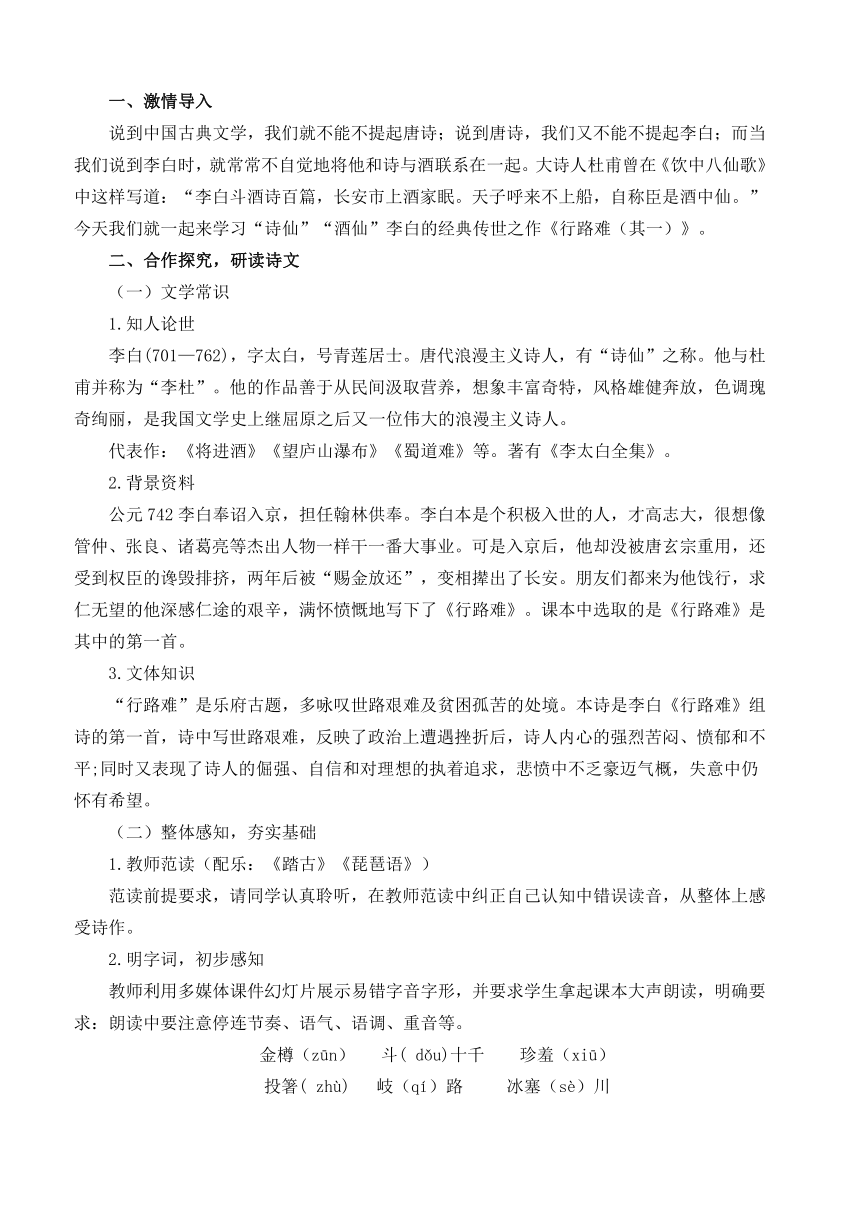 一、激情导入

说到中国古典文学，我们就不能不提起唐诗；说到唐诗，我们又不能不提起李白；而当我们说到李白时，就常常不自觉地将他和诗与酒联系在一起。大诗人杜甫曾在《饮中八仙歌》中这样写道：“李白斗酒诗百篇，长安市上酒家眠。天子呼来不上船，自称臣是酒中仙。”今天我们就一起来学习“诗仙”“酒仙”李白的经典传世之作《行路难（其一）》。

二、合作探究，研读诗文

（一）文学常识

1.知人论世

李白(701—762)，字太白，号青莲居士。唐代浪漫主义诗人，有“诗仙”之称。他与杜甫并称为“李杜”。他的作品善于从民间汲取营养，想象丰富奇特，风格雄健奔放，色调瑰奇绚丽，是我国文学史上继屈原之后又一位伟大的浪漫主义诗人。

代表作：《将进酒》《望庐山瀑布》《蜀道难》等。著有《李太白全集》。

2.背景资料

公元742李白奉诏入京，担任翰林供奉。李白本是个积极入世的人，才高志大，很想像管仲、张良、诸葛亮等杰出人物一样干一番大事业。可是入京后，他却没被唐玄宗重用，还受到权臣的谗毁排挤，两年后被“赐金放还”，变相撵出了长安。朋友们都来为他饯行，求仁无望的他深感仁途的艰辛，满怀愤慨地写下了《行路难》。课本中选取的是《行路难》是其中的第一首。

3.文体知识

“行路难”是乐府古题，多咏叹世路艰难及贫困孤苦的处境。本诗是李白《行路难》组诗的第一首，诗中写世路艰难，反映了政治上遭遇挫折后，诗人内心的强烈苦闷、愤郁和不平;同时又表现了诗人的倔强、自信和对理想的执着追求，悲愤中不乏豪迈气概，失意中仍怀有希望。

（二）整体感知，夯实基础

1.教师范读（配乐：《踏古》《琵琶语》）

范读前提要求，请同学认真聆听，在教师范读中纠正自己认知中错误读音，从整体上感受诗作。

2.明字词，初步感知

教师利用多媒体课件幻灯片展示易错字音字形，并要求学生拿起课本大声朗读，明确要求：朗读中要注意停连节奏、语气、语调、重音等。

金樽（zūn）　斗( dǒu)十千　珍羞（xiū）

投箸( zhù)　岐（qí）路　冰塞（sè）川